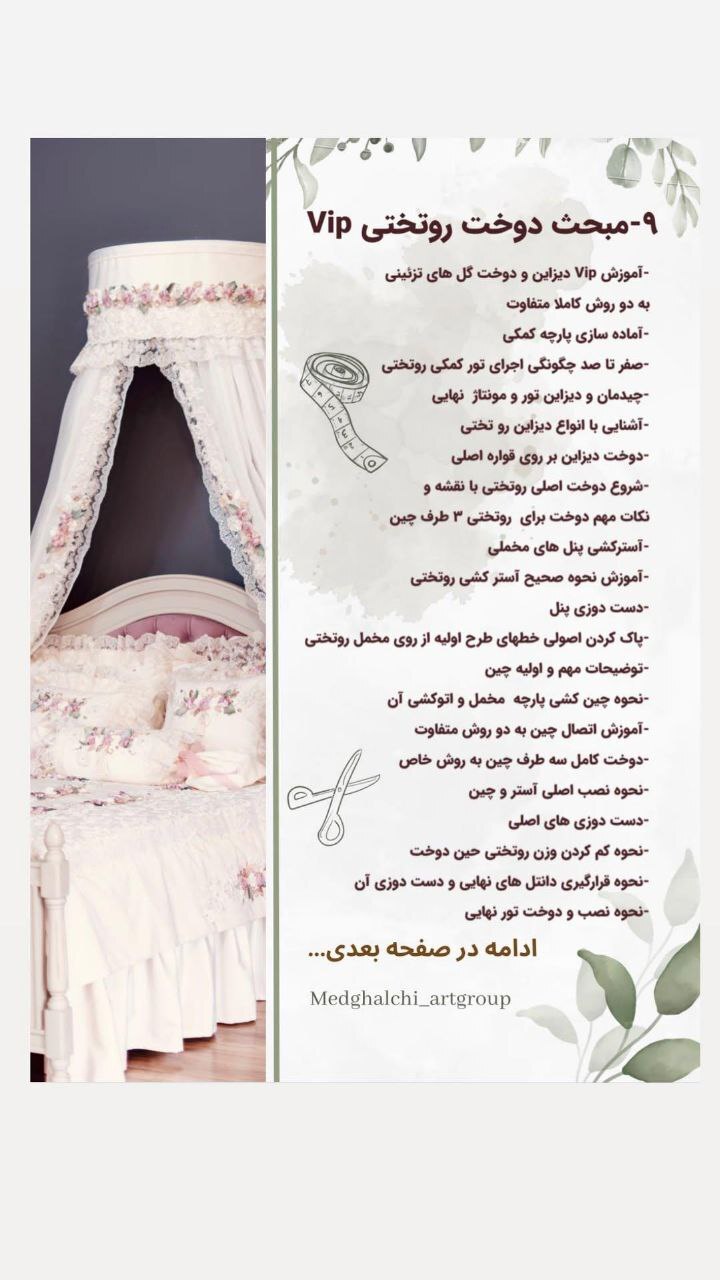 ۹-مبحث دوخت روتختی Vip

-آموزش Vip دیزاین و دوخت گل های تزئینی به دو روش کاملا متفاوت
-آماده سازی پارچه کمکی
-صفر تا صد چگونگی اجرای تور کمکی روتختی
-چیدمان و دیزاین تور و مونتاژ نهایی
-آشنایی با انواع دیزاین رو تختی
-دوخت دیزاین بر روی قواره اصلی
-شروع دوخت اصلی روتختی با نقشه و نکات مهم دوخت برای روتختی ۳ طرف چین
-آسترکشی پنل های مخملی
-آموزش نحوه صحیح آستر کشی روتختی
-دست دوزی پنل
-پاک کردن اصولی خطهای طرح اولیه از روی مخمل روتختی
-توضیحات مهم و اولیه چین
-نحوه چین کشی پارچه مخمل و اتوکشی آن
-آموزش اتصال چین به دو روش متفاوت
-دوخت کامل سه طرف چین به روش خاص
-نحوه نصب اصلی آستر و چین
-دست دوزی های اصلی
-نحوه کم کردن وزن روتختی حین دوخت
-نحوه قرارگیری دانتل های نهایی و دست دوزی آن
-نحوه نصب و دوخت تور نهایی

ادامه در صفحه بعدی...

Medghalchi_artgroup